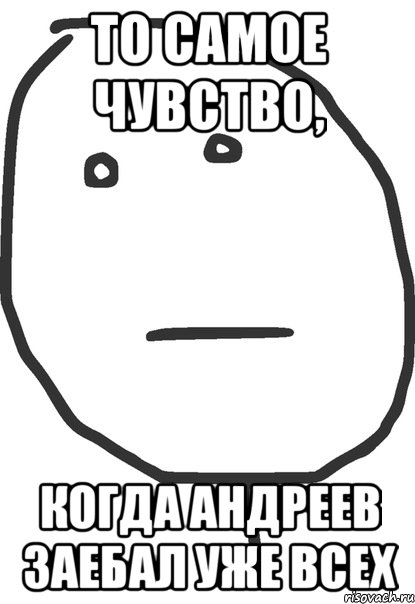 ТО САМОЕ ЧУВСТВО,

КОГДА АНДРЕЕВ ЗАЕБАЛ УЖЕ ВСЕХ

risovach.ru